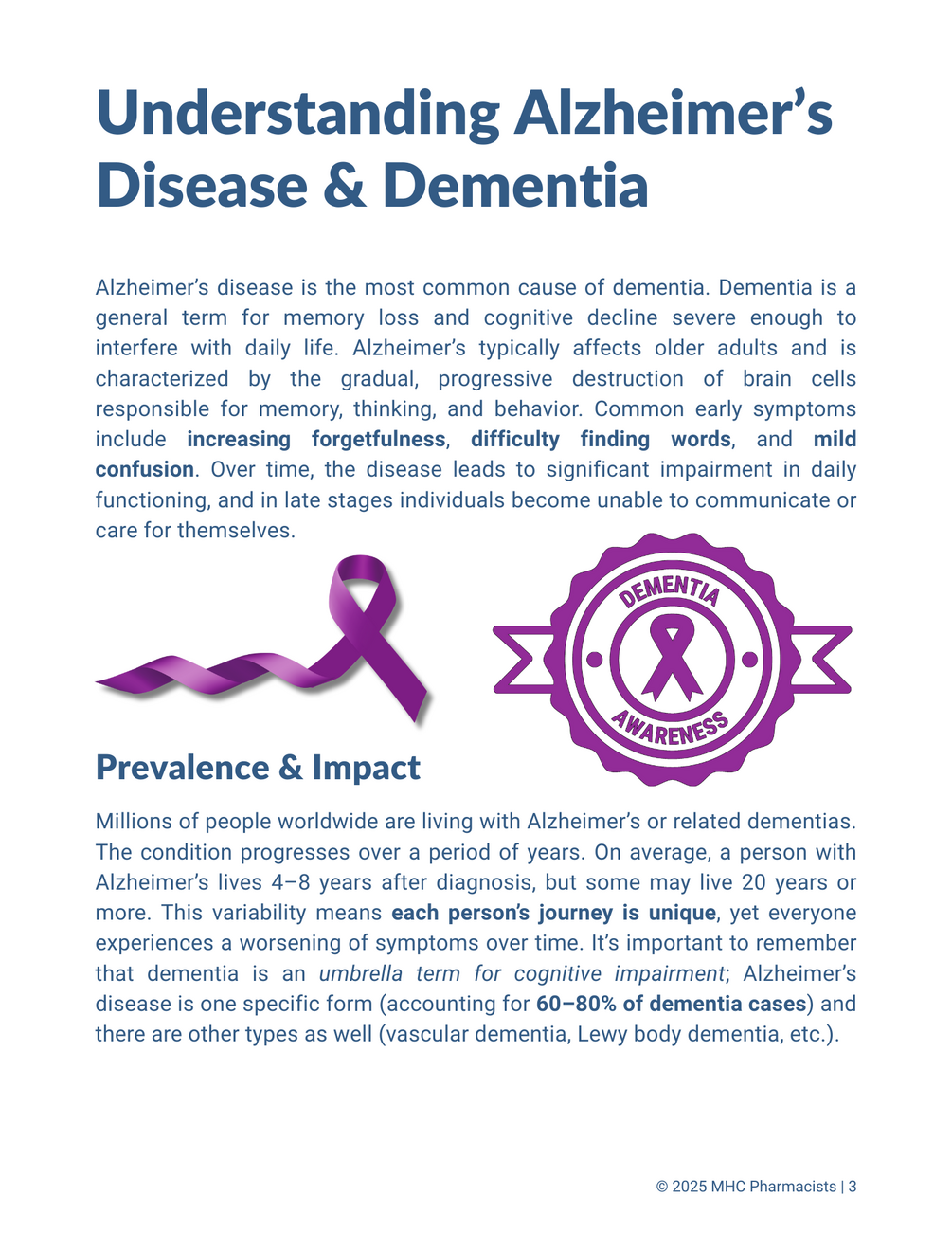 Understanding Alzheimer's Disease & Dementia

Alzheimer's disease is the most common cause of dementia. Dementia is a general term for memory loss and cognitive decline severe enough to interfere with daily life. Alzheimer's typically affects older adults and is characterized by the gradual, progressive destruction of brain cells responsible for memory, thinking, and behavior. Common early symptoms include increasing forgetfulness, difficulty finding words, and mild confusion. Over time, the disease leads to significant impairment in daily functioning, and in late stages individuals become unable to communicate or care for themselves.

DEMENTIA
AWARENESS

Prevalence & Impact

Millions of people worldwide are living with Alzheimer's or related dementias. The condition progresses over a period of years. On average, a person with Alzheimer's lives 4–8 years after diagnosis, but some may live 20 years or more. This variability means each person's journey is unique, yet everyone experiences a worsening of symptoms over time. It's important to remember that dementia is an umbrella term for cognitive impairment; Alzheimer's disease is one specific form (accounting for 60–80% of dementia cases) and there are other types as well (vascular dementia, Lewy body dementia, etc.).

© 2025 MHC Pharmacists | 3